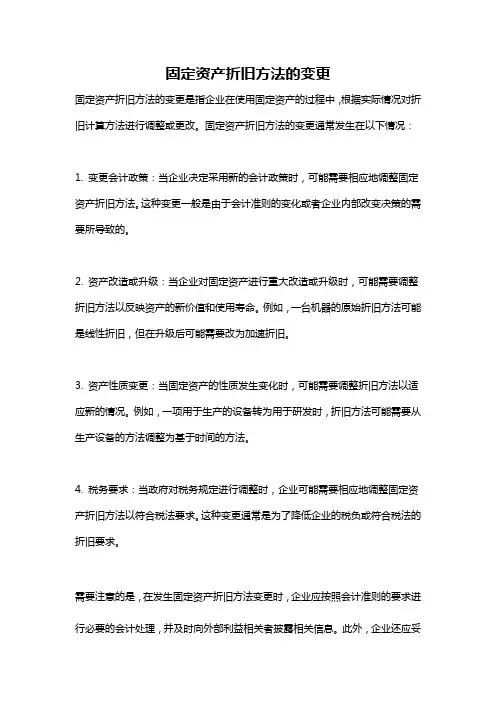 固定资产折旧方法的变更

固定资产折旧方法的变更是指企业在使用固定资产的过程中，根据实际情况对折旧计算方法进行调整或更改。固定资产折旧方法的变更通常发生在以下情况：

1. 变更会计政策：当企业决定采用新的会计政策时，可能需要相应地调整固定资产折旧方法。这种变更一般是由于会计准则的变化或者企业内部改变决策的需要所导致的。

2. 资产改造或升级：当企业对固定资产进行重大改造或升级时，可能需要调整折旧方法以反映资产的新价值和使用寿命。例如，一台机器的原始折旧方法可能是线性折旧，但在升级后可能需要改为加速折旧。

3. 资产性质变更：当固定资产的性质发生变化时，可能需要调整折旧方法以适应新的情况。例如，一项用于生产的设备转为用于研发时，折旧方法可能需要从生产设备的方法调整为基于时间的方法。

4. 税务要求：当政府对税务规定进行调整时，企业可能需要相应地调整固定资产折旧方法以符合税法要求。这种变更通常是为了降低企业的税负或符合税法的折旧要求。

需要注意的是，在发生固定资产折旧方法变更时，企业应按照会计准则的要求进行必要的会计处理，并及时向外部利益相关者披露相关信息。此外，企业还应妥